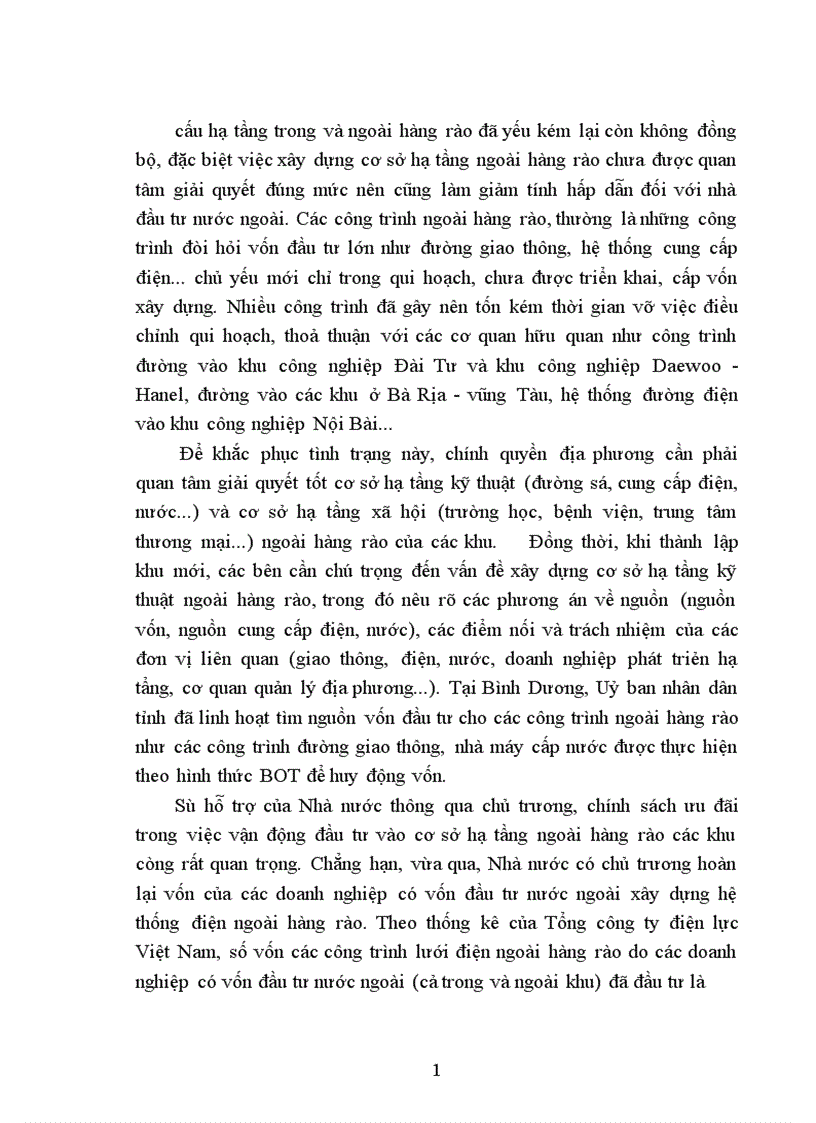 cấu hạ tầng trong và ngoài hàng rào đã yếu kém lại còn không đồng bộ, đặc biệt việc xây dựng cơ sở hạ tầng ngoài hàng rào chưa được quan tâm giải quyết đúng mức nên cũng làm giảm tính hấp dẫn đối với nhà đầu tư nước ngoài. Các công trình ngoài hàng rào, thường là những công trình đòi hỏi vốn đầu tư lớn như đường giao thông, hệ thống cung cấp điện... chủ yếu mới chỉ trong qui hoạch, chưa được triển khai, cấp vốn xây dựng. Nhiều công trình đã gây nên tốn kém thời gian vỡ việc điều chỉnh qui hoạch, thoả thuận với các cơ quan hữu quan như công trình đường vào khu công nghiệp Đài Tư và khu công nghiệp Daewoo - Hanel, đường vào các khu ở Bà Rịa - vũng Tàu, hệ thống đường điện vào khu công nghiệp Nội Bài...

Để khắc phục tình trạng này, chính quyền địa phương cần phải quan tâm giải quyết tốt cơ sở hạ tầng kỹ thuật (đường sá, cung cấp điện, nước...) và cơ sở hạ tầng xã hội (trường học, bệnh viện, trung tâm thương mại...) ngoài hàng rào của các khu. Đồng thời, khi thành lập khu mới, các bên cần chú trọng đến vấn đề xây dựng cơ sở hạ tầng kỹ thuật ngoài hàng rào, trong đó nêu rõ các phương án về nguồn (nguồn vốn, nguồn cung cấp điện, nước), các điểm nối và trách nhiệm của các đơn vị liên quan (giao thông, điện, nước, doanh nghiệp phát triển hạ tầng, cơ quan quản lý địa phương...). Tại Bình Dương, Uỷ ban nhân dân tỉnh đã linh hoạt tìm nguồn vốn đầu tư cho các công trình ngoài hàng rào như các công trình đường giao thông, nhà máy cấp nước được thực hiện theo hình thức BOT để huy động vốn.

Sù hỗ trợ của Nhà nước thông qua chủ trương, chính sách ưu đãi trong việc vận động đầu tư vào cơ sở hạ tầng ngoài hàng rào các khu còng rất quan trọng. Chẳng hạn, vừa qua, Nhà nước có chủ trương hoàn lại vốn của các doanh nghiệp có vốn đầu tư nước ngoài xây dựng hệ thống điện ngoài hàng rào. Theo thống kê của Tổng công ty điện lực Việt Nam, số vốn các công trình lưới điện ngoài hàng rào do các doanh nghiệp có vốn đầu tư nước ngoài (cả trong và ngoài khu) đã đầu tư là

1